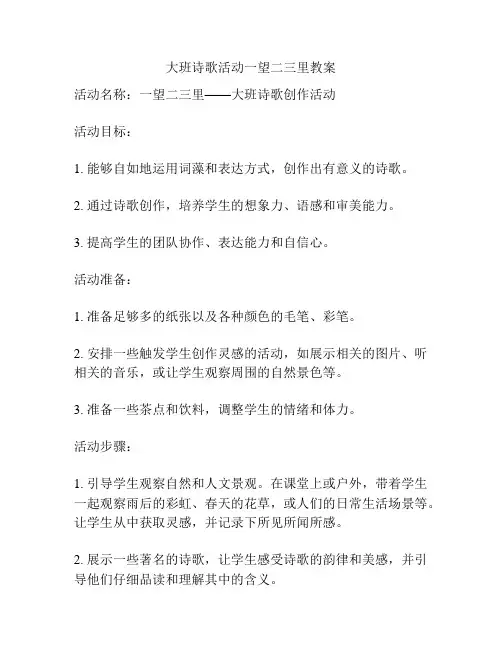 大班诗歌活动一望二三里教案

活动名称：一望二三里——大班诗歌创作活动

活动目标：

1. 能够自如地运用词藻和表达方式，创作出有意义的诗歌。

2. 通过诗歌创作，培养学生的想象力、语感和审美能力。

3. 提高学生的团队协作、表达能力和自信心。

活动准备：

1. 准备足够多的纸张以及各种颜色的毛笔、彩笔。

2. 安排一些触发学生创作灵感的活动，如展示相关的图片、听相关的音乐，或让学生观察周围的自然景色等。

3. 准备一些茶点和饮料，调整学生的情绪和体力。

活动步骤：

1. 引导学生观察自然和人文景观。在课堂上或户外，带着学生一起观察雨后的彩虹、春天的花草，或人们的日常生活场景等。让学生从中获取灵感，并记录下所见所闻所感。

2. 展示一些著名的诗歌，让学生感受诗歌的韵律和美感，并引导他们仔细品读和理解其中的含义。